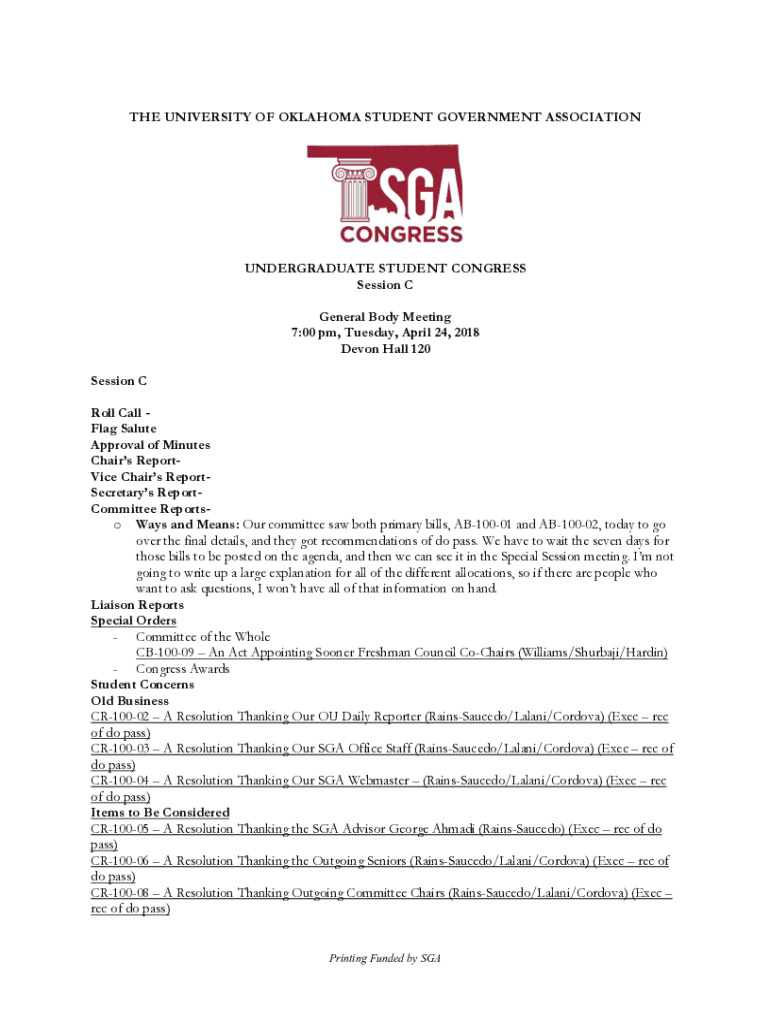 THE UNIVERSITY OF OKLAHOMA STUDENT GOVERNMENT ASSOCIATION

SGA
CONGRESS

UNDERGRADUATE STUDENT CONGRESS
Session C

General Body Meeting
7:00 pm, Tuesday, April 24, 2018
Devon Hall 120

Session C

Roll Call -
Flag Salute
Approval of Minutes
Chair's Report-
Vice Chair's Report-
Secretary's Report-
Committee Reports-
o Ways and Means: Our committee saw both primary bills, AB-100-01 and AB-100-02, today to go over the final details, and they got recommendations of do pass. We have to wait the seven days for those bills to be posted on the agenda, and then we can see it in the Special Session meeting. I'm not going to write up a large explanation for all of the different allocations, so if there are people who want to ask questions, I won't have all of that information on hand.
Liaison Reports
Special Orders
- Committee of the Whole
CB-100-09 – An Act Appointing Sooner Freshman Council Co-Chairs (Williams/Shurbaji/Hardin)
- Congress Awards
Student Concerns
Old Business
CR-100-02 – A Resolution Thanking Our OU Daily Reporter (Rains-Saucedo/Lalani/Cordova) (Exec – rec of do pass)
CR-100-03 – A Resolution Thanking Our SGA Office Staff (Rains-Saucedo/Lalani/Cordova) (Exec – rec of do pass)
CR-100-04 – A Resolution Thanking Our SGA Webmaster – (Rains-Saucedo/Lalani/Cordova) (Exec – rec of do pass)
Items to Be Considered
CR-100-05 – A Resolution Thanking the SGA Advisor George Ahmadi (Rains-Saucedo) (Exec – rec of do pass)
CR-100-06 – A Resolution Thanking the Outgoing Seniors (Rains-Saucedo/Lalani/Cordova) (Exec – rec of do pass)
CR-100-08 – A Resolution Thanking Outgoing Committee Chairs (Rains-Saucedo/Lalani/Cordova) (Exec – rec of do pass)

Printing Funded by SGA